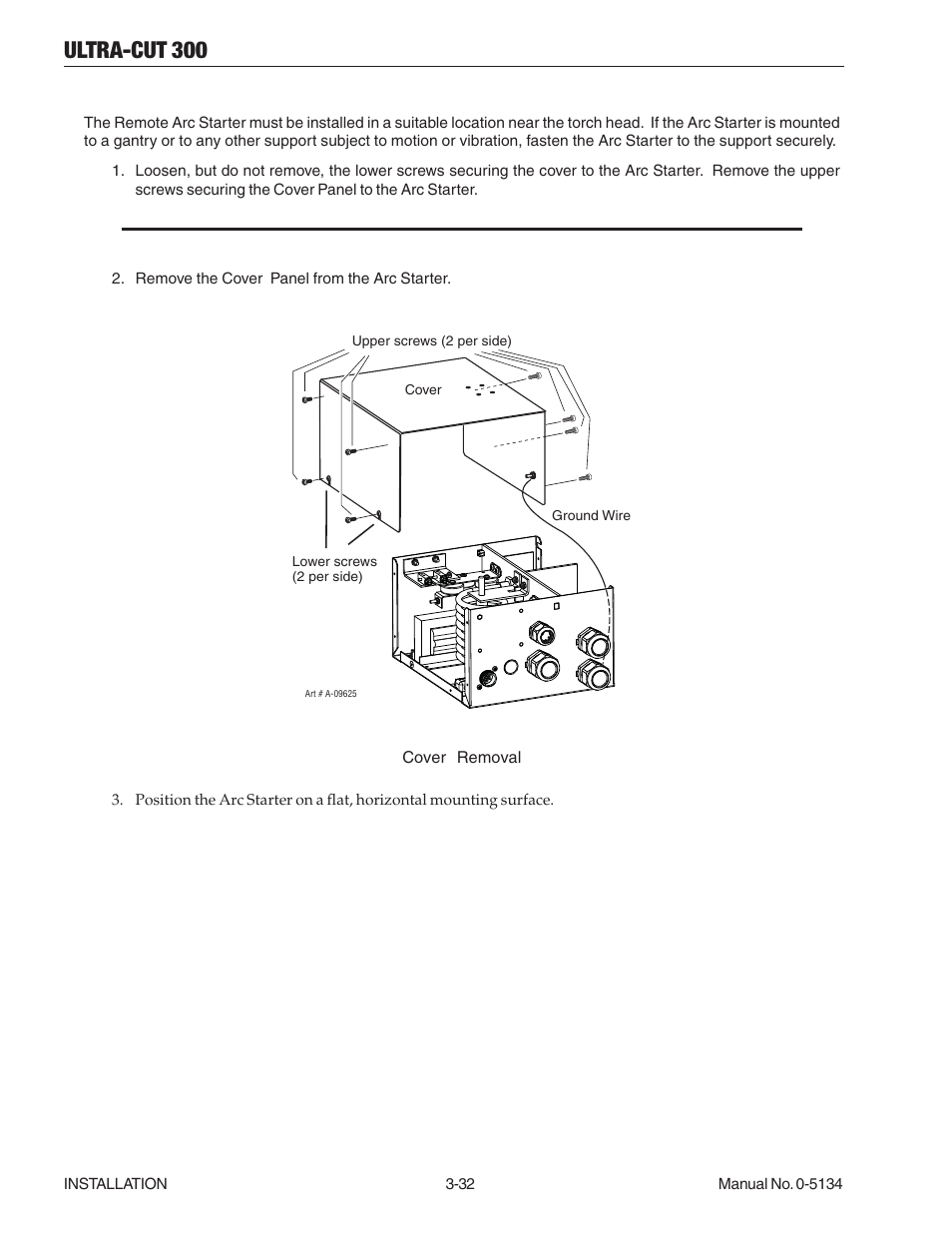 ULTRA-CUT 300

The Remote Arc Starter must be installed in a suitable location near the torch head. If the Arc Starter is mounted to a gantry or to any other support subject to motion or vibration, fasten the Arc Starter to the support securely.

1. Loosen, but do not remove, the lower screws securing the cover to the Arc Starter. Remove the upper screws securing the Cover Panel to the Arc Starter.

2. Remove the Cover Panel from the Arc Starter.

Upper screws (2 per side)

Cover

Ground Wire

Lower screws (2 per side)

Art # A-09625

Cover Removal

3. Position the Arc Starter on a flat, horizontal mounting surface.

INSTALLATION 3-32 Manual No. 0-5134